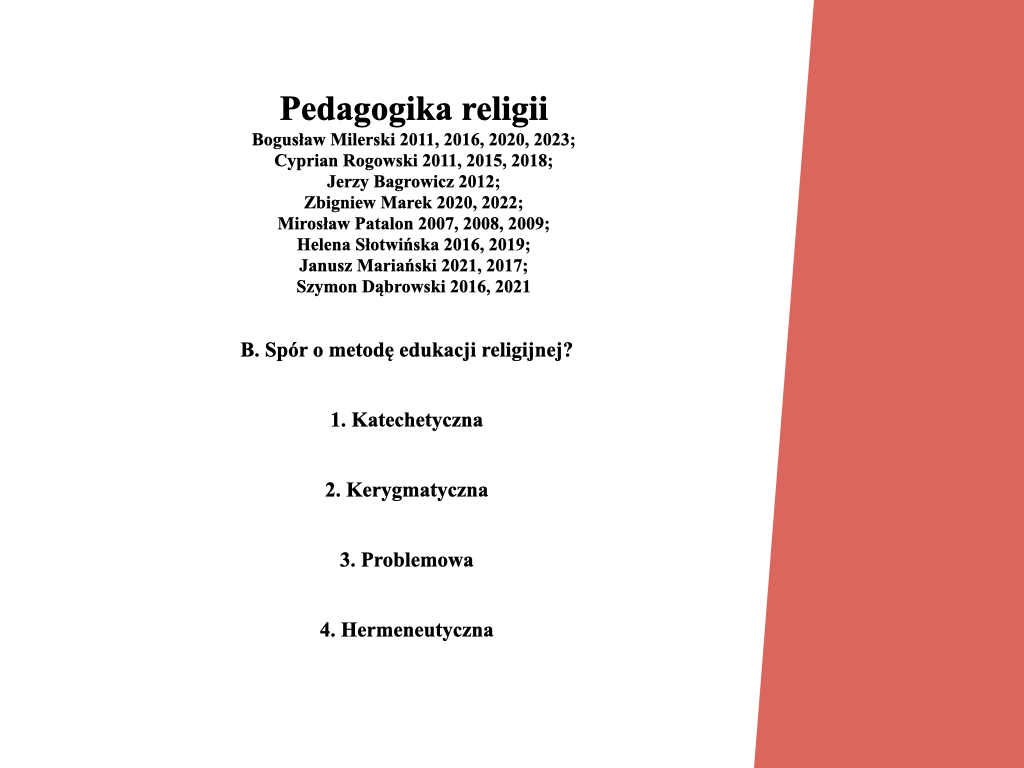 Pedagogika religii
Bogusław Milerski 2011, 2016, 2020, 2023;
Cyprian Rogowski 2011, 2015, 2018;
Jerzy Bagrowicz 2012;
Zbigniew Marek 2020, 2022;
Mirosław Patalon 2007, 2008, 2009;
Helena Słotwińska 2016, 2019;
Janusz Mariański 2021, 2017;
Szymon Dąbrowski 2016, 2021

B. Spór o metodę edukacji religijnej?

1. Katechetyczna

2. Kerygmatyczna

3. Problemowa

4. Hermeneutyczna